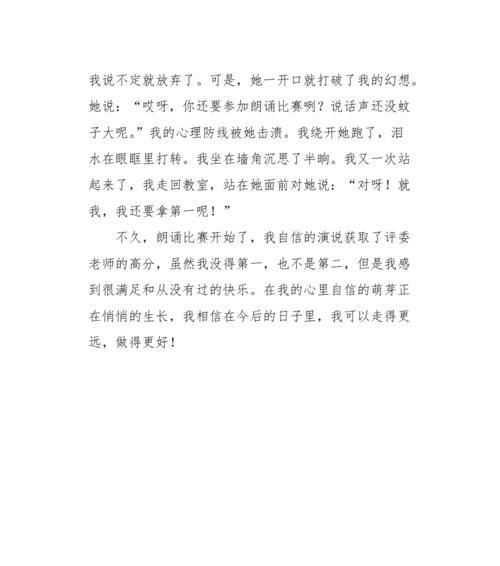 我说不定就放弃了。可是，她一开口就打破了我的幻想。她说：“哎呀，你还要参加朗诵比赛咧？说话声还没蚊子大呢。”我的心理防线被她击溃。我绕开她跑了，泪水在眼眶里打转。我坐在墙角沉思了半晌。我又一次站起来了，我走回教室，站在她面前对她说：“对呀！就我，我还要拿第一呢！”

不久，朗诵比赛开始了，我自信的演说获取了评委老师的高分，虽然我没得第一，也不是第二，但是我感到很满足和从没有过的快乐。在我的心里自信的萌芽正在悄悄的生长，我相信在今后的日子里，我可以走得更远，做得更好！